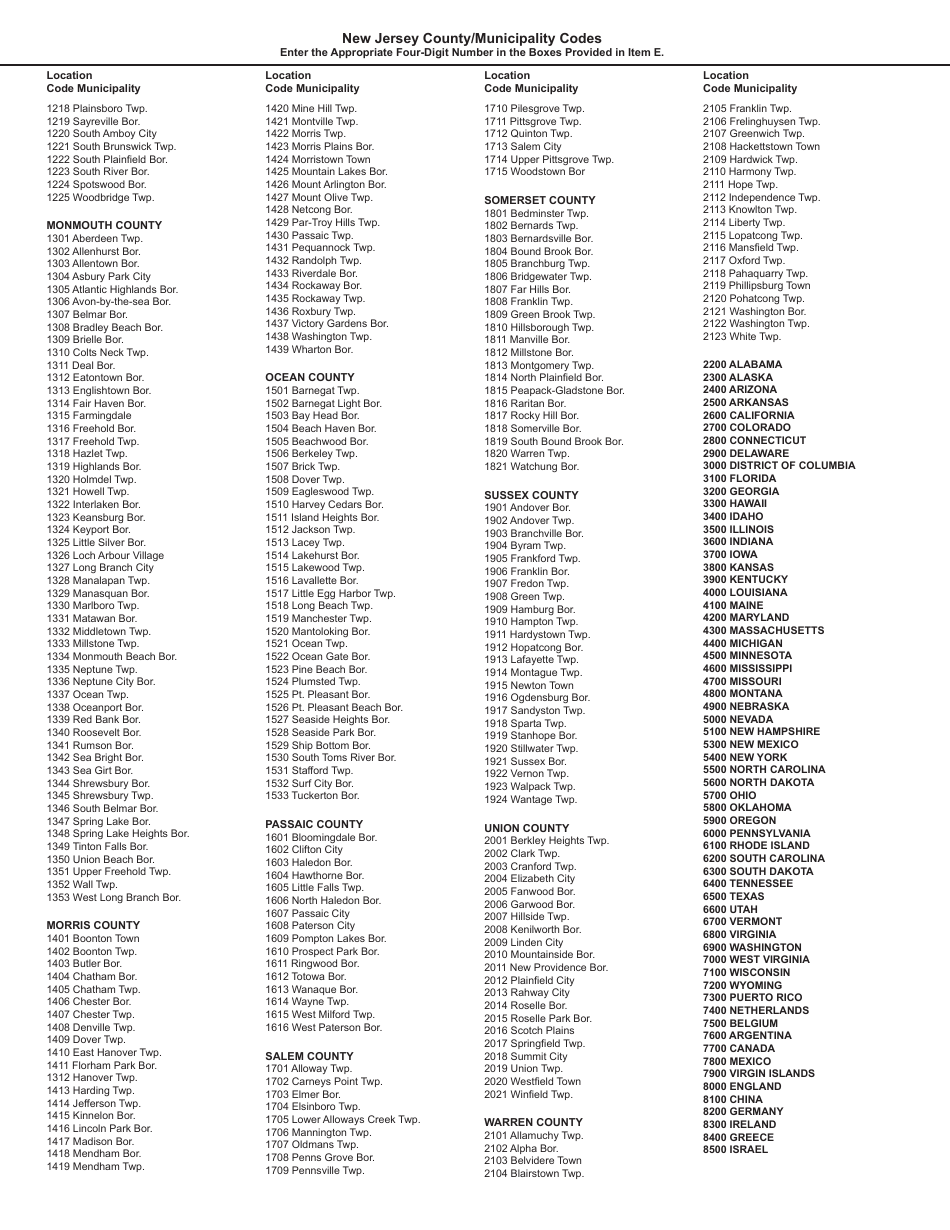 New Jersey County/Municipality Codes
Enter the Appropriate Four-Digit Number in the Boxes Provided in Item E.

Location
Code Municipality

1218 Plainsboro Twp.
1219 Sayreville Bor.
1220 South Amboy City
1221 South Brunswick Twp.
1222 South Plainfield Bor.
1223 South River Bor.
1224 Spotswood Bor.
1225 Woodbridge Twp.

MONMOUTH COUNTY
1301 Aberdeen Twp.
1302 Allenhurst Bor.
1303 Allentown Bor.
1304 Asbury Park City
1305 Atlantic Highlands Bor.
1306 Avon-by-the-sea Bor.
1307 Belmar Bor.
1308 Bradley Beach Bor.
1309 Brielle Bor.
1310 Colts Neck Twp.
1311 Deal Bor.
1312 Eatontown Bor.
1313 Englishtown Bor.
1314 Fair Haven Bor.
1315 Farmingdale
1316 Freehold Bor.
1317 Freehold Twp.
1318 Hazlet Twp.
1319 Highlands Bor.
1320 Holmdel Twp.
1321 Howell Twp.
1322 Interlaken Bor.
1323 Keansburg Bor.
1324 Keyport Bor.
1325 Little Silver Bor.
1326 Loch Arbour Village
1327 Long Branch City
1328 Manalapan Twp.
1329 Manasquan Bor.
1330 Marlboro Twp.
1331 Matawan Bor.
1332 Middletown Twp.
1333 Millstone Twp.
1334 Monmouth Beach Bor.
1335 Neptune Twp.
1336 Neptune City Bor.
1337 Ocean Twp.
1338 Oceanport Bor.
1339 Red Bank Bor.
1340 Roosevelt Bor.
1341 Rumson Bor.
1342 Sea Bright Bor.
1343 Sea Girt Bor.
1344 Shrewsbury Bor.
1345 Shrewsbury Twp.
1346 South Belmar Bor.
1347 Spring Lake Bor.
1348 Spring Lake Heights Bor.
1349 Tinton Falls Bor.
1350 Union Beach Bor.
1351 Upper Freehold Twp.
1352 Wall Twp.
1353 West Long Branch Bor.

MORRIS COUNTY
1401 Boonton Town
1402 Boonton Twp.
1403 Butler Bor.
1404 Chatham Bor.
1405 Chatham Twp.
1406 Chester Bor.
1407 Chester Twp.
1408 Denville Twp.
1409 Dover Twp.
1410 East Hanover Twp.
1411 Florham Park Bor.
1312 Hanover Twp.
1413 Harding Twp.
1414 Jefferson Twp.
1415 Kinnelon Bor.
1416 Lincoln Park Bor.
1417 Madison Bor.
1418 Mendham Bor.
1419 Mendham Twp.

Location
Code Municipality

1420 Mine Hill Twp.
1421 Montville Twp.
1422 Morris Twp.
1423 Morris Plains Bor.
1424 Morristown Town
1425 Mountain Lakes Bor.
1426 Mount Arlington Bor.
1427 Mount Olive Twp.
1428 Netcong Bor.
1429 Par-Troy Hills Twp.
1430 Passaic Twp.
1431 Pequannock Twp.
1432 Randolph Twp.
1433 Riverdale Bor.
1434 Rockaway Bor.
1435 Rockaway Twp.
1436 Roxbury Twp.
1437 Victory Gardens Bor.
1438 Washington Twp.
1439 Wharton Bor.

OCEAN COUNTY
1501 Barnegat Twp.
1502 Barnegat Light Bor.
1503 Bay Head Bor.
1504 Beach Haven Bor.
1505 Beachwood Bor.
1506 Berkeley Twp.
1507 Brick Twp.
1508 Dover Twp.
1509 Eagleswood Twp.
1510 Harvey Cedars Bor.
1511 Island Heights Bor.
1512 Jackson Twp.
1513 Lacey Twp.
1514 Lakehurst Bor.
1515 Lakewood Twp.
1516 Lavallette Bor.
1517 Little Egg Harbor Twp.
1518 Long Beach Twp.
1519 Manchester Twp.
1520 Mantoloking Bor.
1521 Ocean Twp.
1522 Ocean Gate Bor.
1523 Pine Beach Bor.
1524 Plumsted Twp.
1525 Pt. Pleasant Bor.
1526 Pt. Pleasant Beach Bor.
1527 Seaside Heights Bor.
1528 Seaside Park Bor.
1529 Ship Bottom Bor.
1530 South Toms River Bor.
1531 Stafford Twp.
1532 Surf City Bor.
1533 Tuckerton Bor.

PASSAIC COUNTY
1601 Bloomingdale Bor.
1602 Clifton City
1603 Haledon Bor.
1604 Hawthorne Bor.
1605 Little Falls Twp.
1606 North Haledon Bor.
1607 Passaic City
1608 Paterson City
1609 Pompton Lakes Bor.
1610 Prospect Park Bor.
1611 Ringwood Bor.
1612 Totowa Bor.
1613 Wanaque Bor.
1614 Wayne Twp.
1615 West Milford Twp.
1616 West Paterson Bor.

SALEM COUNTY
1701 Alloway Twp.
1702 Carneys Point Twp.
1703 Elmer Bor.
1704 Elsinboro Twp.
1705 Lower Alloways Creek Twp.
1706 Mannington Twp.
1707 Oldmans Twp.
1708 Penns Grove Bor.
1709 Pennsville Twp.

Location
Code Municipality

1710 Pilesgrove Twp.
1711 Pittsgrove Twp.
1712 Quinton Twp.
1713 Salem City
1714 Upper Pittsgrove Twp.
1715 Woodstown Bor

SOMERSET COUNTY
1801 Bedminster Twp.
1802 Bernards Twp.
1803 Bernardsville Bor.
1804 Bound Brook Bor.
1805 Branchburg Twp.
1806 Bridgewater Twp.
1807 Far Hills Bor.
1808 Franklin Twp.
1809 Green Brook Twp.
1810 Hillsborough Twp.
1811 Manville Bor.
1812 Millstone Bor.
1813 Montgomery Twp.
1814 North Plainfield Bor.
1815 Peapack-Gladstone Bor.
1816 Raritan Bor.
1817 Rocky Hill Bor.
1818 Somerville Bor.
1819 South Bound Brook Bor.
1820 Warren Twp.
1821 Watchung Bor.

SUSSEX COUNTY
1901 Andover Bor.
1902 Andover Twp.
1903 Branchville Bor.
1904 Byram Twp.
1905 Frankford Twp.
1906 Franklin Bor.
1907 Fredon Twp.
1908 Green Twp.
1909 Hamburg Bor.
1910 Hampton Twp.
1911 Hardystown Twp.
1912 Hopatcong Bor.
1913 Lafayette Twp.
1914 Montague Twp.
1915 Newton Town
1916 Ogdensburg Bor.
1917 Sandyston Twp.
1918 Sparta Twp.
1919 Stanhope Bor.
1920 Stillwater Twp.
1921 Sussex Bor.
1922 Vernon Twp.
1923 Walpack Twp.
1924 Wantage Twp.

UNION COUNTY
2001 Berkley Heights Twp.
2002 Clark Twp.
2003 Cranford Twp.
2004 Elizabeth City
2005 Fanwood Bor.
2006 Garwood Bor.
2007 Hillside Twp.
2008 Kenilworth Bor.
2009 Linden City
2010 Mountainside Bor.
2011 New Providence Bor.
2012 Plainfield City
2013 Rahway City
2014 Roselle Bor.
2015 Roselle Park Bor.
2016 Scotch Plains
2017 Springfield Twp.
2018 Summit City
2019 Union Twp.
2020 Westfield Town
2021 Winfield Twp.

WARREN COUNTY
2101 Allamuchy Twp.
2102 Alpha Bor.
2103 Belvidere Town
2104 Blairstown Twp.

Location
Code Municipality

2105 Franklin Twp.
2106 Frelinghuysen Twp.
2107 Greenwich Twp.
2108 Hackettstown Town
2109 Hardwick Twp.
2110 Harmony Twp.
2111 Hope Twp.
2112 Independence Twp.
2113 Knowlton Twp.
2114 Liberty Twp.
2115 Lopatcong Twp.
2116 Mansfield Twp.
2117 Oxford Twp.
2118 Pahaquarry Twp.
2119 Phillipsburg Town
2120 Pohatcong Twp.
2121 Washington Bor.
2122 Washington Twp.
2123 White Twp.

2200 ALABAMA
2300 ALASKA
2400 ARIZONA
2500 ARKANSAS
2600 CALIFORNIA
2700 COLORADO
2800 CONNECTICUT
2900 DELAWARE
3000 DISTRICT OF COLUMBIA
3100 FLORIDA
3200 GEORGIA
3300 HAWAII
3400 IDAHO
3500 ILLINOIS
3600 INDIANA
3700 IOWA
3800 KANSAS
3900 KENTUCKY
4000 LOUISIANA
4100 MAINE
4200 MARYLAND
4300 MASSACHUSETTS
4400 MICHIGAN
4500 MINNESOTA
4600 MISSISSIPPI
4700 MISSOURI
4800 MONTANA
4900 NEBRASKA
5000 NEVADA
5100 NEW HAMPSHIRE
5300 NEW MEXICO
5400 NEW YORK
5500 NORTH CAROLINA
5600 NORTH DAKOTA
5700 OHIO
5800 OKLAHOMA
5900 OREGON
6000 PENNSYLVANIA
6100 RHODE ISLAND
6200 SOUTH CAROLINA
6300 SOUTH DAKOTA
6400 TENNESSEE
6500 TEXAS
6600 UTAH
6700 VERMONT
6800 VIRGINIA
6900 WASHINGTON
7000 WEST VIRGINIA
7100 WISCONSIN
7200 WYOMING
7300 PUERTO RICO
7400 NETHERLANDS
7500 BELGIUM
7600 ARGENTINA
7700 CANADA
7800 MEXICO
7900 VIRGIN ISLANDS
8000 ENGLAND
8100 CHINA
8200 GERMANY
8300 IRELAND
8400 GREECE
8500 ISRAEL